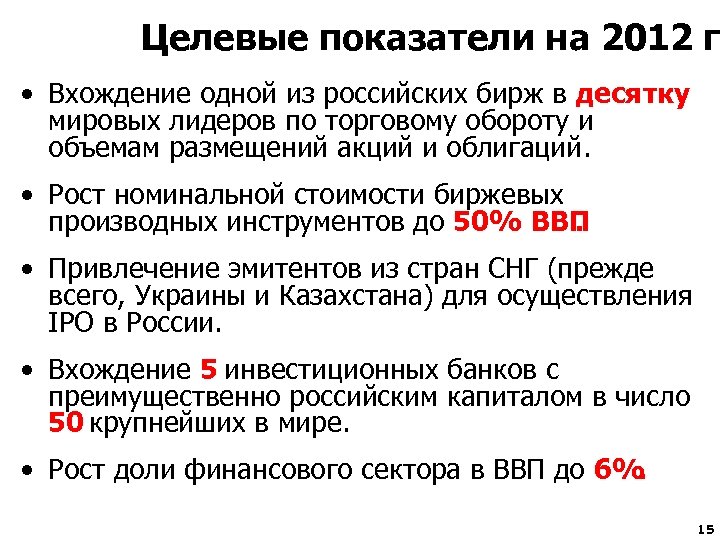 Целевые показатели на 2012 г

• Вхождение одной из российских бирж в десятку мировых лидеров по торговому обороту и объемам размещений акций и облигаций.

• Рост номинальной стоимости биржевых производных инструментов до 50% ВВП.

• Привлечение эмитентов из стран СНГ (прежде всего, Украины и Казахстана) для осуществления IPO в России.

• Вхождение 5 инвестиционных банков с преимущественно российским капиталом в число 50 крупнейших в мире.

• Рост доли финансового сектора в ВВП до 6%.

15